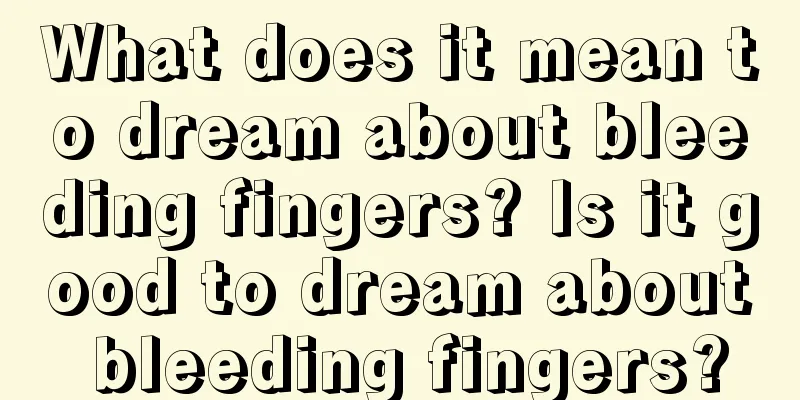 What does it mean to dream about bleeding fingers? Is it good to dream about bleeding fingers?